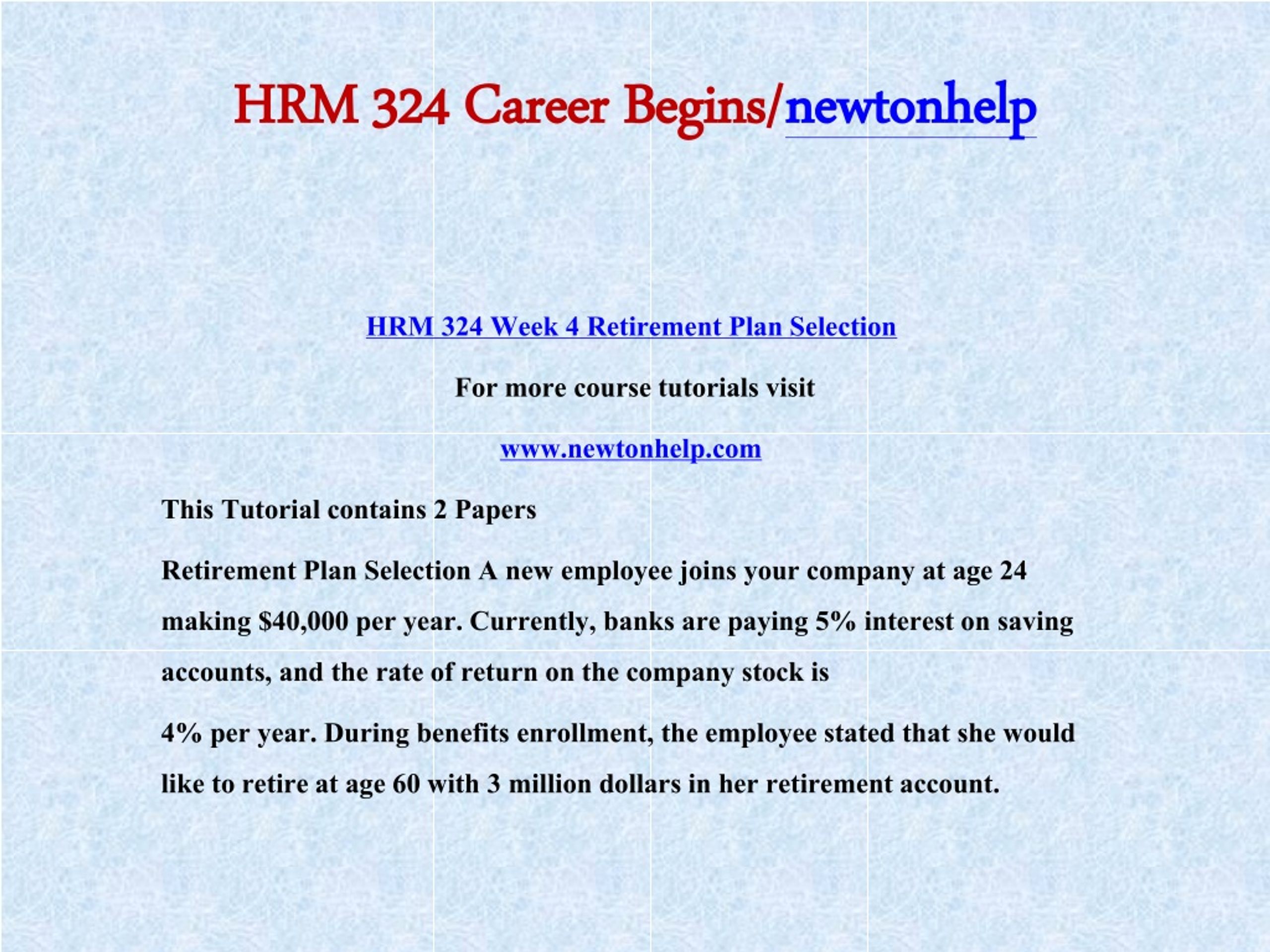 HRM 324 Career Begins/newtonhelp

HRM 324 Week 4 Retirement Plan Selection

For more course tutorials visit

www.newtonhelp.com

This Tutorial contains 2 Papers

Retirement Plan Selection A new employee joins your company at age 24 making \$40,000 per year. Currently, banks are paying 5% interest on saving accounts, and the rate of return on the company stock is

4% per year. During benefits enrollment, the employee stated that she would like to retire at age 60 with 3 million dollars in her retirement account.